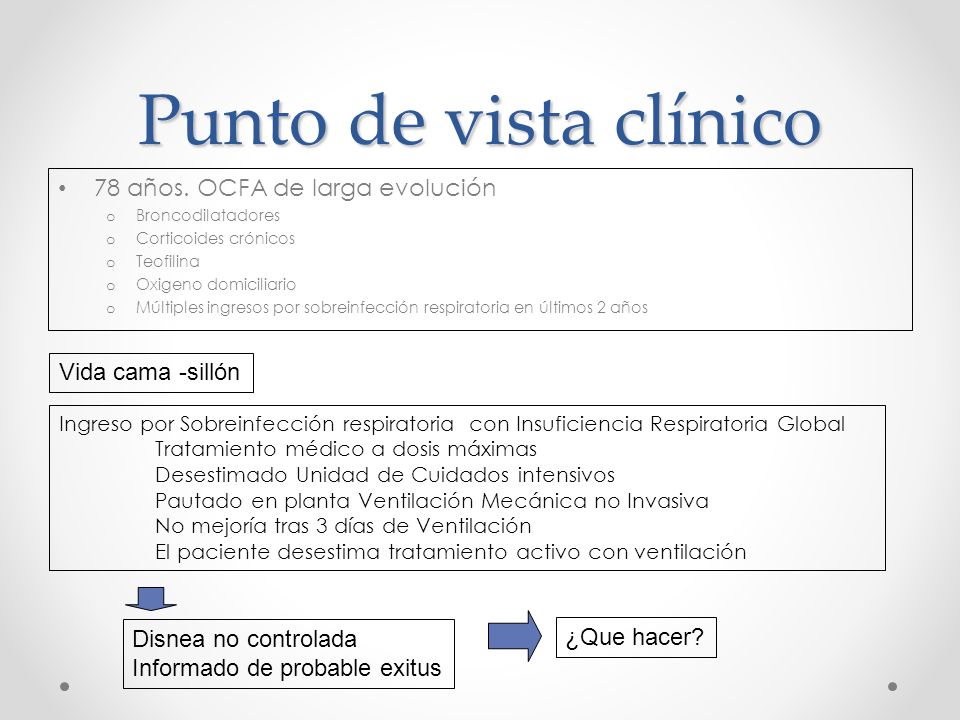 Punto de vista clínico

• 78 años. OCFA de larga evolución
o Broncodilatadores
o Corticoides crónicos
o Teofilina
o Oxigeno domiciliario
o Múltiples ingresos por sobreinfección respiratoria en últimos 2 años

Vida cama -sillón

Ingreso por Sobreinfección respiratoria con Insuficiencia Respiratoria Global
Tratamiento médico a dosis máximas
Desestimado Unidad de Cuidados intensivos
Pautado en planta Ventilación Mecánica no Invasiva
No mejoría tras 3 días de Ventilación
El paciente desestima tratamiento activo con ventilación

Disnea no controlada
Informado de probable exitus

¿Que hacer?